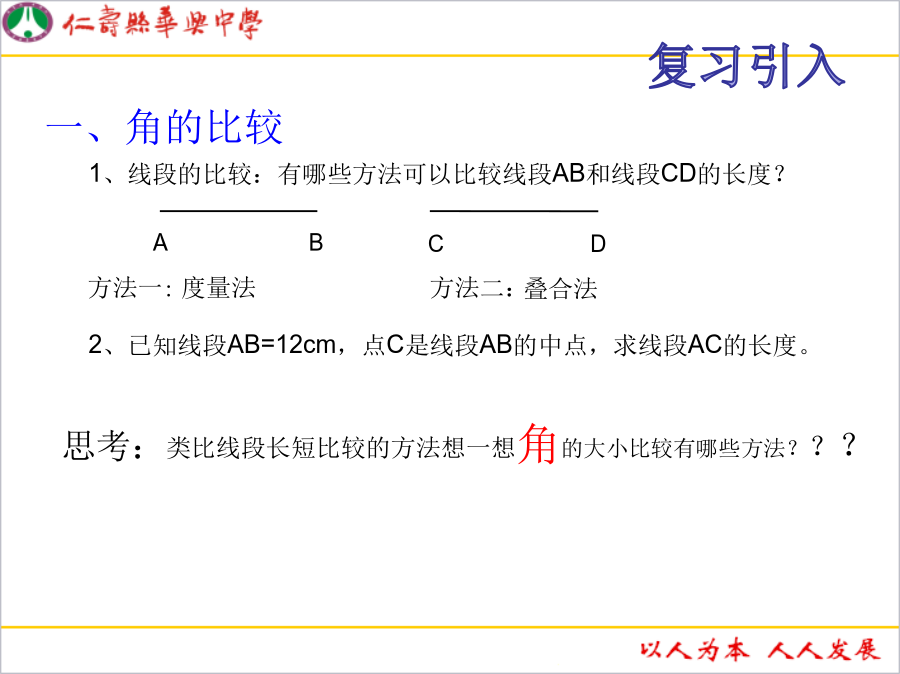 仁壽縣華興中學

复习引入

一、角的比较

1、线段的比较：有哪些方法可以比较线段AB和线段CD的长度？

A B C D

方法一: 度量法 方法二：叠合法

2、已知线段AB=12cm，点C是线段AB的中点，求线段AC的长度。

思考：类比线段长短比较的方法想一想角的大小比较有哪些方法？？？

以人为本 人人发展